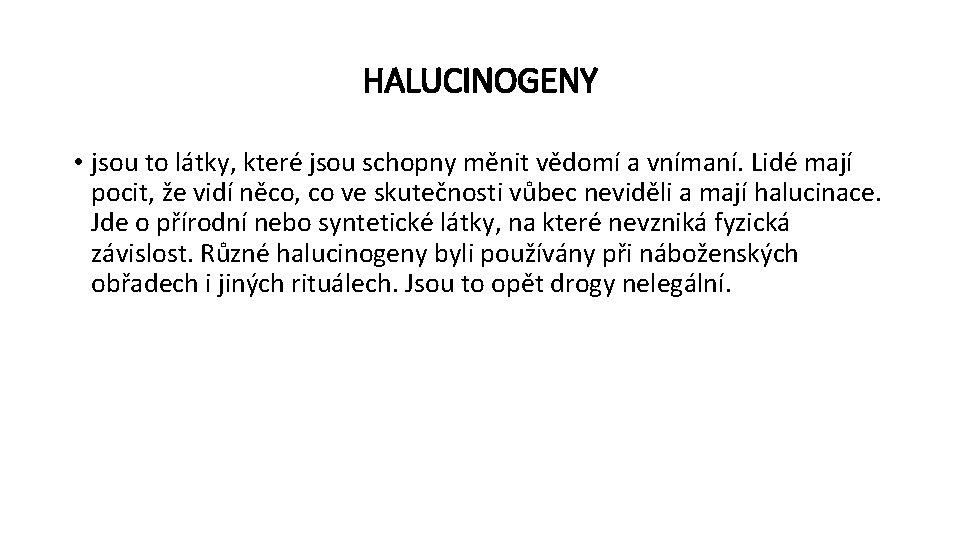 HALUCINOGENY

• jsou to látky, které jsou schopny měnit vědomí a vnímaní. Lidé mají pocit, že vidí něco, co ve skutečnosti vůbec neviděli a mají halucinace. Jde o přírodní nebo syntetické látky, na které nevzniká fyzická závislost. Různé halucinogeny byli používány při náboženských obřadech i jiných rituálech. Jsou to opět drogy nelegální.